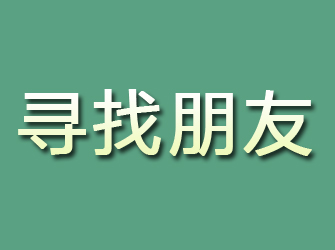 寻找朋友